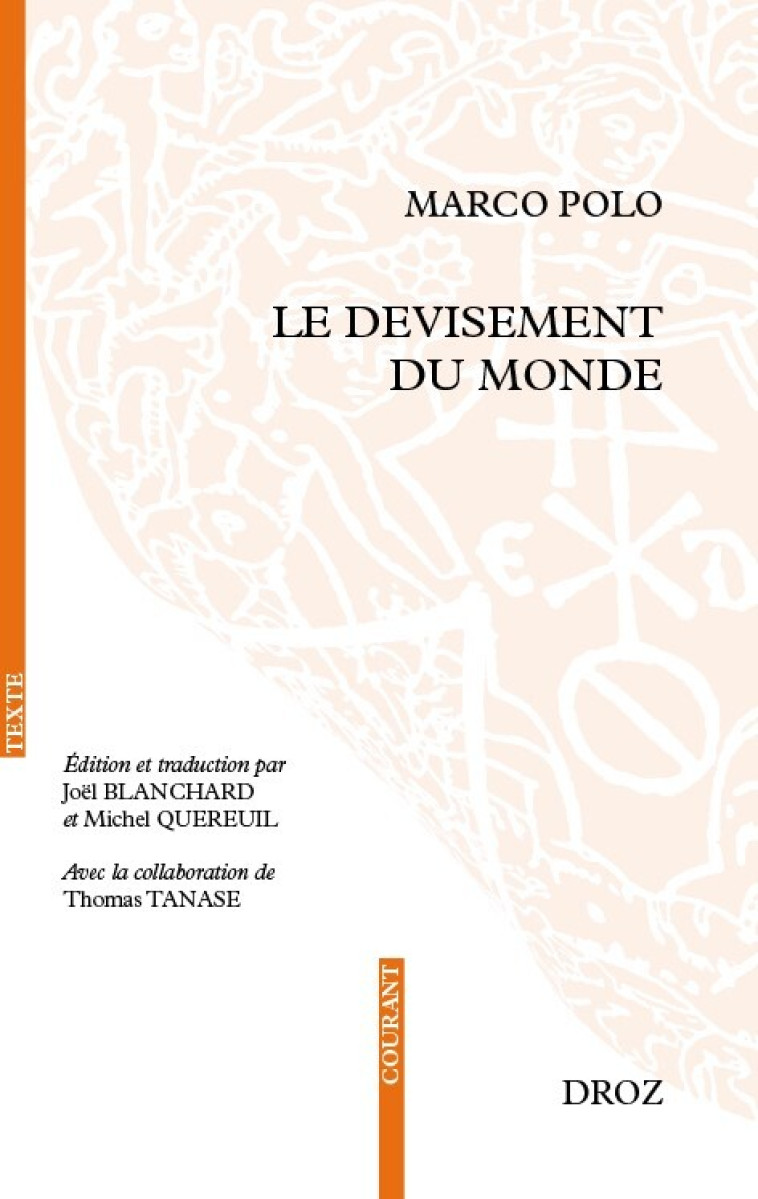 MARCO POLO

LE DEVISEMENT DU MONDE

TEXTE

Édition et traduction par
Joël BLANCHARD
et Michel QUEREUIL

Avec la collaboration de
Thomas TANASE

COURANT

DROZ